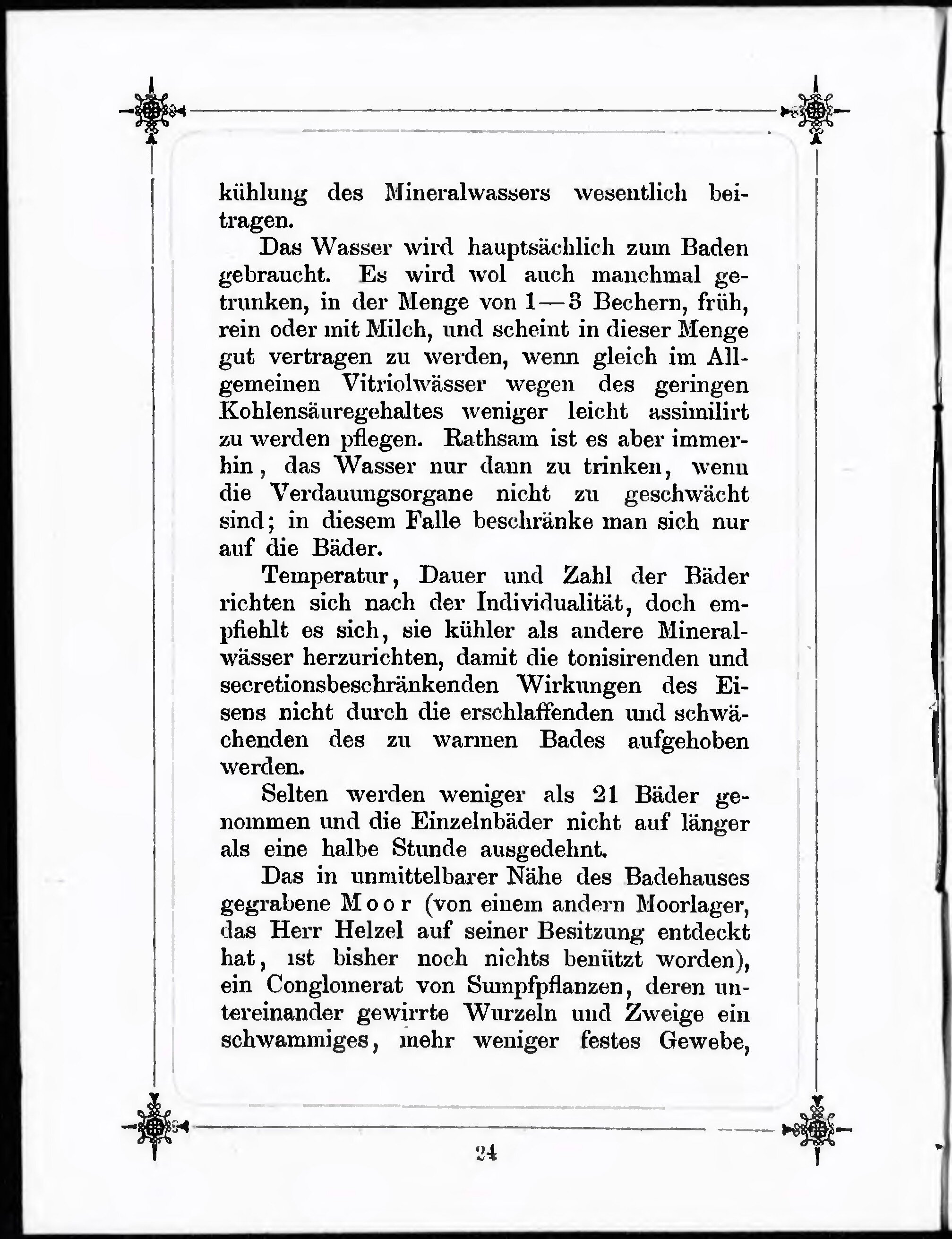 kühlung des Mineralwassers wesentlich beitragen.

Das Wasser wird hauptsächlich zum Baden gebraucht. Es wird wol auch manchmal getrunken, in der Menge von 1—3 Bechern, früh, rein oder mit Milch, und scheint in dieser Menge gut vertragen zu werden, wenn gleich im Allgemeinen Vitriolwässer wegen des geringen Kohlensäuregehaltes weniger leicht assimilirt zu werden pflegen. Rathsam ist es aber immerhin, das Wasser nur dann zu trinken, wenn die Verdauungsorgane nicht zu geschwächt sind; in diesem Falle beschränke man sich nur auf die Bäder.

Temperatur, Dauer und Zahl der Bäder richten sich nach der Individualität, doch empfiehlt es sich, sie kühler als andere Mineralwässer herzurichten, damit die tonisirenden und secretionsbeschränkenden Wirkungen des Eisens nicht durch die erschlaffenden und schwächenden des zu warmen Bades aufgehoben werden.

Selten werden weniger als 21 Bäder genommen und die Einzelnbäder nicht auf länger als eine halbe Stunde ausgedehnt.

Das in unmittelbarer Nähe des Badehauses gegrabene Moor (von einem andern Moorlager, das Herr Helzel auf seiner Besitzung entdeckt hat, ist bisher noch nichts benützt worden), ein Conglomerat von Sumpfpflanzen, deren untereinander gewirrte Wurzeln und Zweige ein schwammiges, mehr weniger festes Gewebe,

24